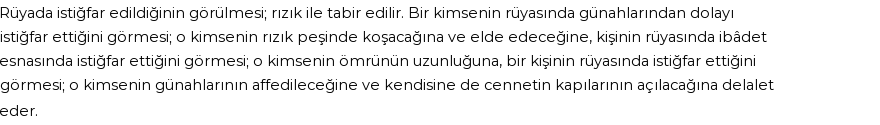 Rüyada istiğfar edildiğinin görülmesi; rızık ile tabir edilir. Bir kimsenin rüyasında günahlarından dolayı istiğfar ettiğini görmesi; o kimsenin rızık peşinde koşacağına ve elde edeceğine, kişinin rüyasında ibâdet esnasında istiğfar ettiğini görmesi; o kimsenin ömrünün uzunluğuna, bir kişinin rüyasında istiğfar ettiğini görmesi; o kimsenin günahlarının affedileceğine ve kendisine de cennetin kapılarının açılacağına delalet eder.